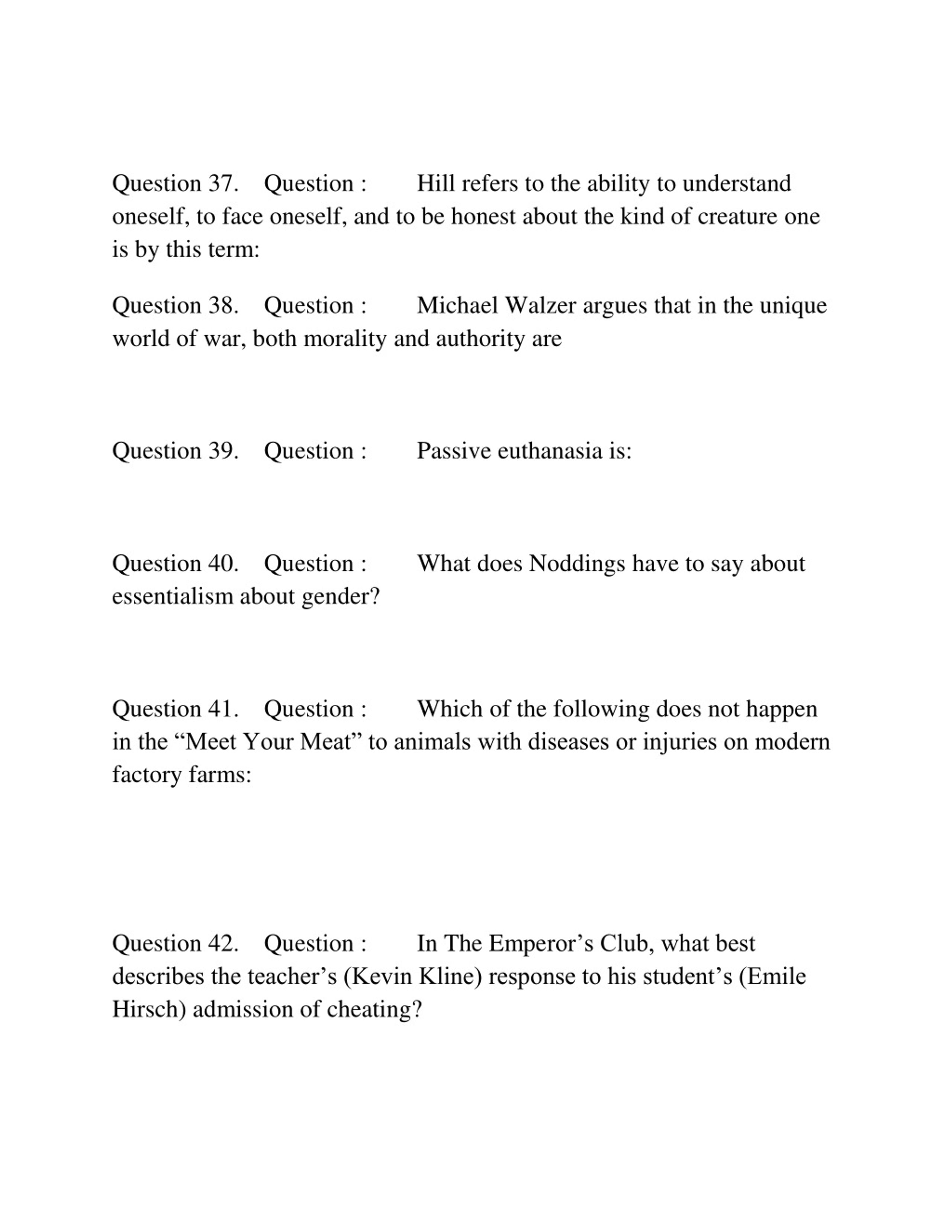 Question 37. Question : Hill refers to the ability to understand oneself, to face oneself, and to be honest about the kind of creature one is by this term:

Question 38. Question : Michael Walzer argues that in the unique world of war, both morality and authority are

Question 39. Question : Passive euthanasia is:

Question 40. Question : What does Noddings have to say about essentialism about gender?

Question 41. Question : Which of the following does not happen in the “Meet Your Meat” to animals with diseases or injuries on modern factory farms:

Question 42. Question : In The Emperor’s Club, what best describes the teacher’s (Kevin Kline) response to his student’s (Emile Hirsch) admission of cheating?